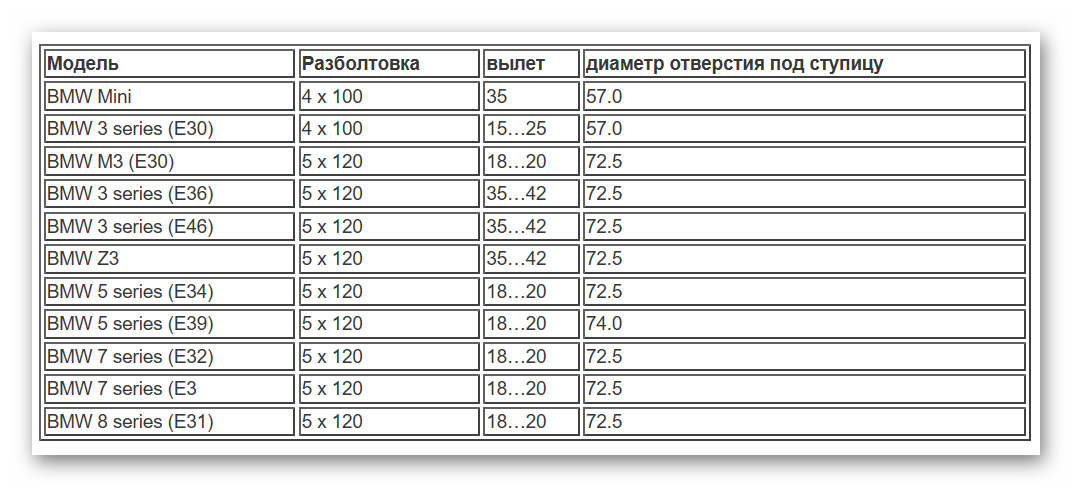 | Модель | Разболтовка | вылет | диаметр отверстия под ступицу |
|---|---|---|---|
| BMW Mini | 4 x 100 | 35 | 57.0 |
| BMW 3 series (E30) | 4 x 100 | 15…25 | 57.0 |
| BMW M3 (E30) | 5 x 120 | 18…20 | 72.5 |
| BMW 3 series (E36) | 5 x 120 | 35…42 | 72.5 |
| BMW 3 series (E46) | 5 x 120 | 35…42 | 72.5 |
| BMW Z3 | 5 x 120 | 35…42 | 72.5 |
| BMW 5 series (E34) | 5 x 120 | 18…20 | 72.5 |
| BMW 5 series (E39) | 5 x 120 | 18…20 | 74.0 |
| BMW 7 series (E32) | 5 x 120 | 18…20 | 72.5 |
| BMW 7 series (E3 | 5 x 120 | 18…20 | 72.5 |
| BMW 8 series (E31) | 5 x 120 | 18…20 | 72.5 |